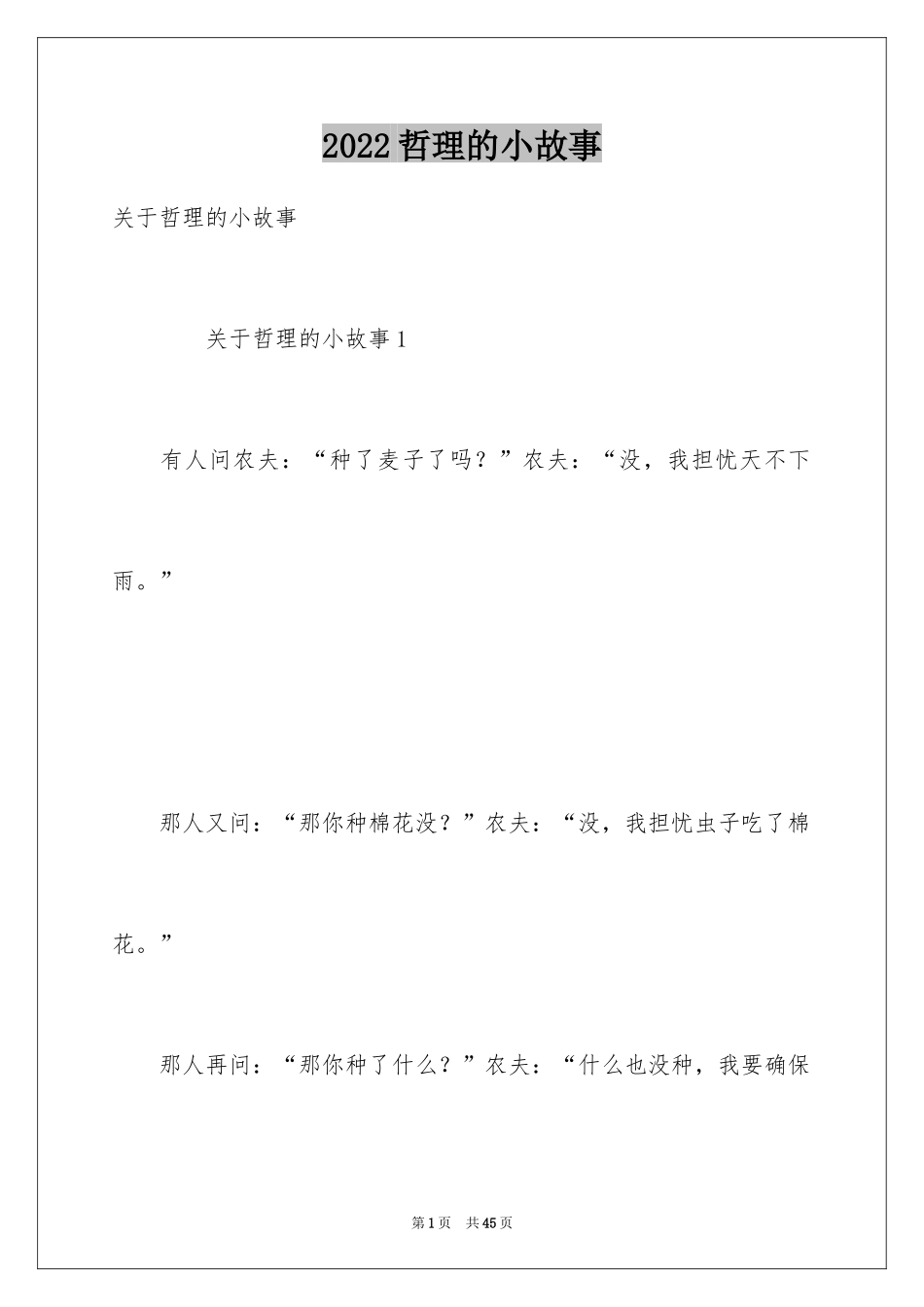 2022哲理的小故事

关于哲理的小故事

关于哲理的小故事1

有人问农夫：“种了麦子了吗？”农夫：“没，我担忧天不下雨。”

那人又问：“那你种棉花没？”农夫：“没，我担忧虫子吃了棉花。”

那人再问：“那你种了什么？”农夫：“什么也没种，我要确保

第1页　共45页